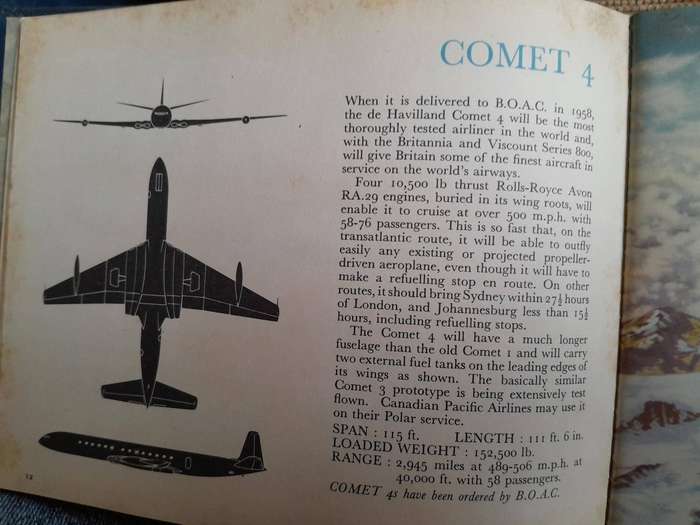 COMET 4

When it is delivered to B.O.A.C. in 1958, the de Havilland Comet 4 will be the most thoroughly tested airliner in the world and, with the Britannia and Viscount Series 800, will give Britain some of the finest aircraft in service on the world's airways.

Four 10,500 lb thrust Rolls-Royce Avon RA.29 engines, buried in its wing roots, will enable it to cruise at over 500 m.p.h. with 58-76 passengers. This is so fast that, on the transatlantic route, it will be able to outfly easily any existing or projected propeller-driven aeroplane, even though it will have to make a refuelling stop en route. On other routes, it should bring Sydney within $27\frac{1}{2}$ hours of London, and Johannesburg less than $15\frac{1}{2}$ hours, including refuelling stops.

The Comet 4 will have a much longer fuselage than the old Comet 1 and will carry two external fuel tanks on the leading edges of its wings as shown. The basically similar Comet 3 prototype is being extensively test flown. Canadian Pacific Airlines may use it on their Polar service.

SPAN : 115 ft. LENGTH : 111 ft. 6 in.
LOADED WEIGHT : 152,500 lb.
RANGE : 2,945 miles at 489-506 m.p.h. at 40,000 ft. with 58 passengers.

COMET 4s have been ordered by B.O.A.C.

12